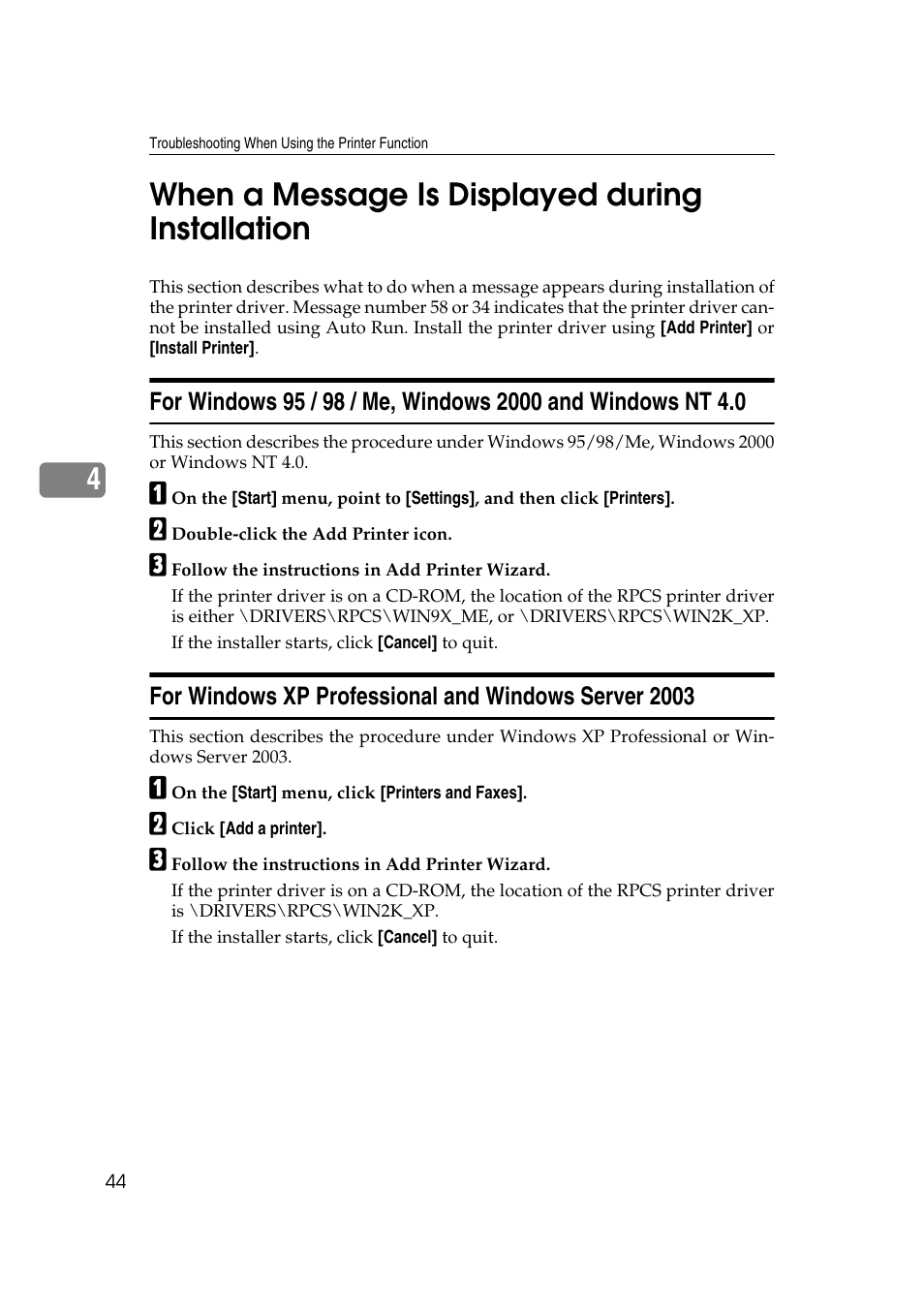 Troubleshooting When Using the Printer Function

When a Message Is Displayed during Installation

This section describes what to do when a message appears during installation of the printer driver. Message number 58 or 34 indicates that the printer driver cannot be installed using Auto Run. Install the printer driver using [Add Printer] or [Install Printer].

For Windows 95 / 98 / Me, Windows 2000 and Windows NT 4.0

This section describes the procedure under Windows 95/98/Me, Windows 2000 or Windows NT 4.0.

4

1 On the [Start] menu, point to [Settings], and then click [Printers].

2 Double-click the Add Printer icon.

3 Follow the instructions in Add Printer Wizard.

If the printer driver is on a CD-ROM, the location of the RPCS printer driver is either \DRIVERS\RPCS\WIN9X_ME, or \DRIVERS\RPCS\WIN2K_XP.

If the installer starts, click [Cancel] to quit.

For Windows XP Professional and Windows Server 2003

This section describes the procedure under Windows XP Professional or Windows Server 2003.

1 On the [Start] menu, click [Printers and Faxes].

2 Click [Add a printer].

3 Follow the instructions in Add Printer Wizard.

If the printer driver is on a CD-ROM, the location of the RPCS printer driver is \DRIVERS\RPCS\WIN2K_XP.

If the installer starts, click [Cancel] to quit.

44